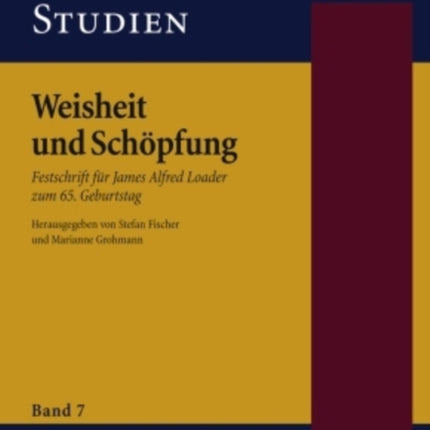 STUDIEN

Weisheit und Schöpfung

Festschrift für James Alfred Loader zum 65. Geburtstag

Herausgegeben von Stefan Fischer und Marianne Grohmann

Band 7